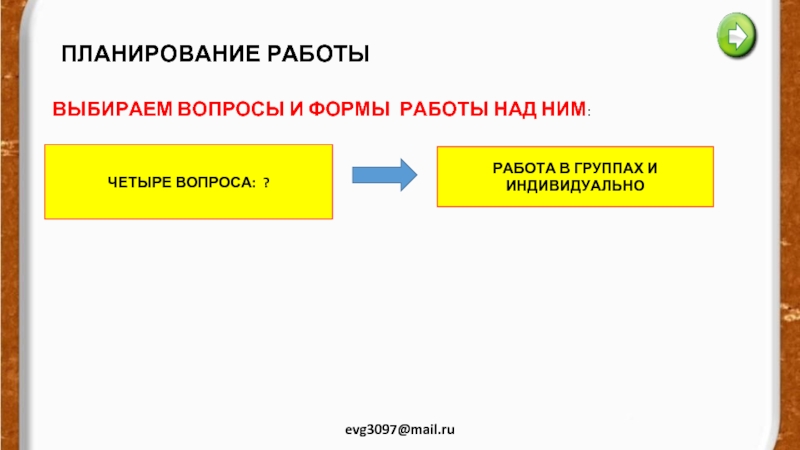 ПЛАНИРОВАНИЕ РАБОТЫ

ВЫБИРАЕМ ВОПРОСЫ И ФОРМЫ РАБОТЫ НАД НИМ:

ЧЕТЫРЕ ВОПРОСА: ?

РАБОТА В ГРУППАХ И ИНДИВИДУАЛЬНО

evg3097@mail.ru